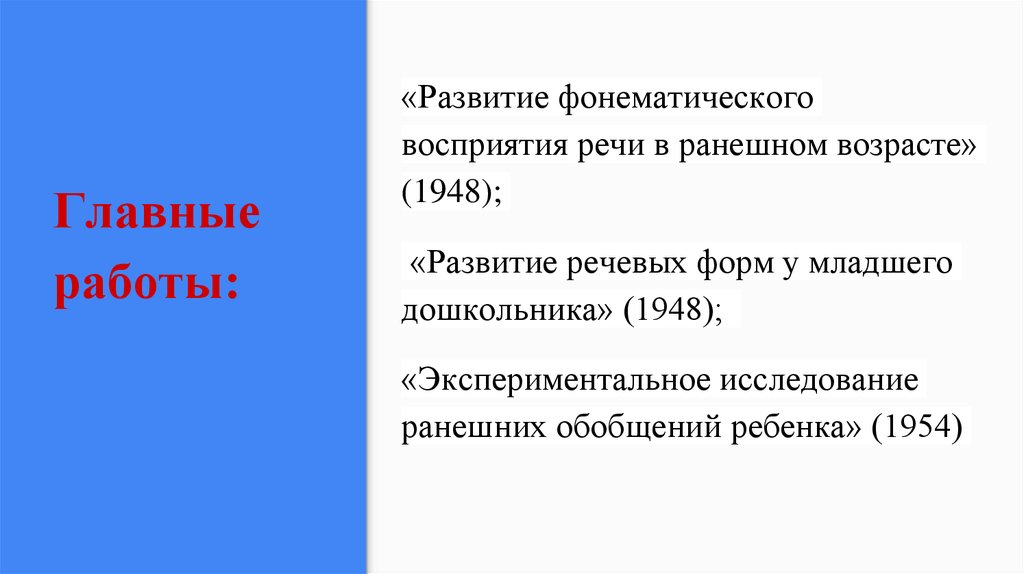 Главные работы:

«Развитие фонематического восприятия речи в ранешном возрасте» (1948);

«Развитие речевых форм у младшего дошкольника» (1948);

«Экспериментальное исследование ранешних обобщений ребенка» (1954)